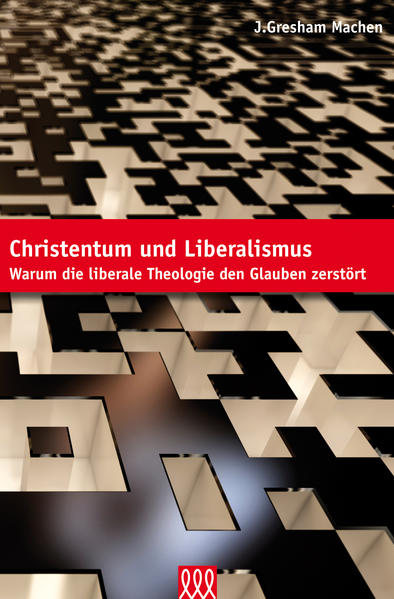 J.Gresham Machen

Christentum und Liberalismus
Warum die liberale Theologie den Glauben zerstört